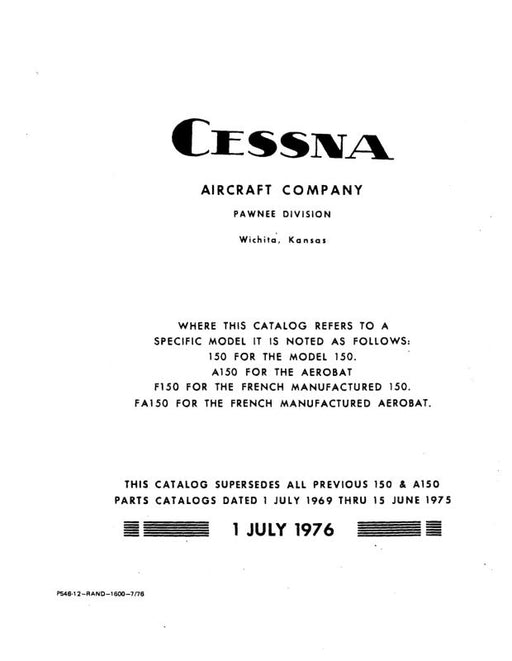 CESSNA

AIRCRAFT COMPANY

PAWNEE DIVISION

Wichita, Kansas

WHERE THIS CATALOG REFERS TO A SPECIFIC MODEL IT IS NOTED AS FOLLOWS:
150 FOR THE MODEL 150.
A150 FOR THE AEROBAT
F150 FOR THE FRENCH MANUFACTURED 150.
FA150 FOR THE FRENCH MANUFACTURED AEROBAT.

THIS CATALOG SUPERSEDES ALL PREVIOUS 150 & A150 PARTS CATALOGS DATED 1 JULY 1969 THRU 15 JUNE 1975

1 JULY 1976

P548-12-RAND-1600-7/76